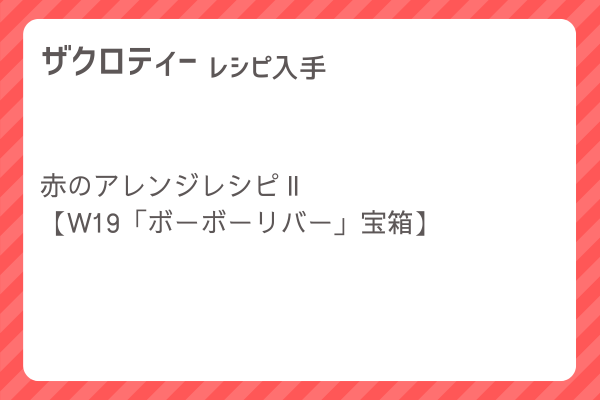 ザクロティー レシピ入手

赤のアレンジレシピⅡ
【W19「ボーボーリバー」宝箱】